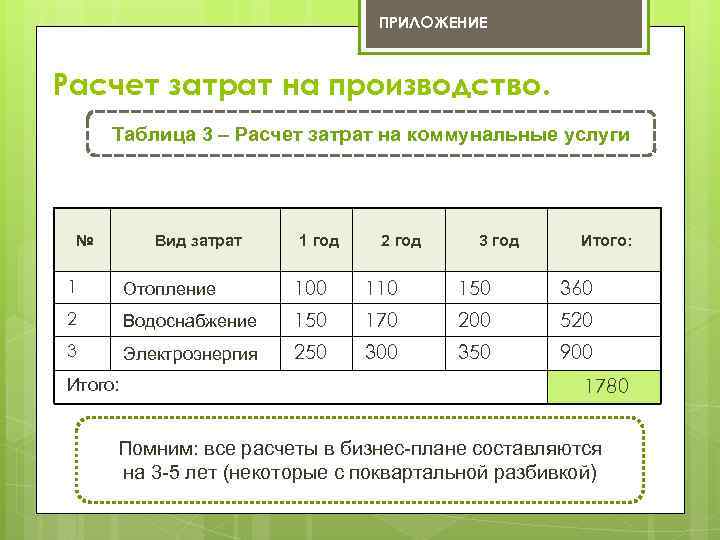 ПРИЛОЖЕНИЕ

Расчет затрат на производство.

Таблица 3 – Расчет затрат на коммунальные услуги

| № | Вид затрат | 1 год | 2 год | 3 год | Итого: |
|---|---|---|---|---|---|
| 1 | Отопление | 100 | 110 | 150 | 360 |
| 2 | Водоснабжение | 150 | 170 | 200 | 520 |
| 3 | Электроэнергия | 250 | 300 | 350 | 900 |
| Итого: | | | | | 1780 |

Помним: все расчеты в бизнес-плане составляются на 3-5 лет (некоторые с поквартальной разбивкой)